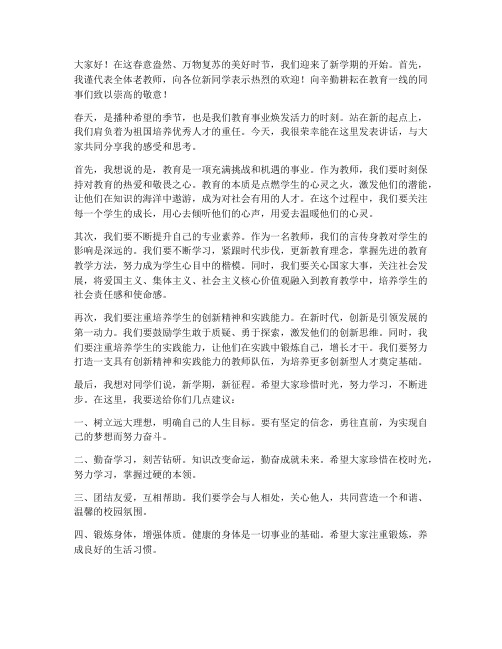 大家好！在这春意盎然、万物复苏的美好时节，我们迎来了新学期的开始。首先，我谨代表全体老教师，向各位新同学表示热烈的欢迎！向辛勤耕耘在教育一线的同事们致以崇高的敬意！

春天，是播种希望的季节，也是我们教育事业焕发活力的时刻。站在新的起点上，我们肩负着为祖国培养优秀人才的重任。今天，我很荣幸能在这里发表讲话，与大家共同分享我的感受和思考。

首先，我想说的是，教育是一项充满挑战和机遇的事业。作为教师，我们要时刻保持对教育的热爱和敬畏之心。教育的本质是点燃学生的心灵之火，激发他们的潜能，让他们在知识的海洋中遨游，成为对社会有用的人才。在这个过程中，我们要关注每一个学生的成长，用心去倾听他们的心声，用爱去温暖他们的心灵。

其次，我们要不断提升自己的专业素养。作为一名教师，我们的言传身教对学生的影响是深远的。我们要不断学习，紧跟时代步伐，更新教育理念，掌握先进的教育教学方法，努力成为学生心目中的楷模。同时，我们要关心国家大事，关注社会发展，将爱国主义、集体主义、社会主义核心价值观融入到教育教学中，培养学生的社会责任感和使命感。

再次，我们要注重培养学生的创新精神和实践能力。在新时代，创新是引领发展的第一动力。我们要鼓励学生敢于质疑、勇于探索，激发他们的创新思维。同时，我们要注重培养学生的实践能力，让他们在实践中锻炼自己，增长才干。我们要努力打造一支具有创新精神和实践能力的教师队伍，为培养更多创新型人才奠定基础。

最后，我想对同学们说，新学期，新征程。希望大家珍惜时光，努力学习，不断进步。在这里，我要送给你们几点建议：

一、树立远大理想，明确自己的人生目标。要有坚定的信念，勇往直前，为实现自己的梦想而努力奋斗。

二、勤奋学习，刻苦钻研。知识改变命运，勤奋成就未来。希望大家珍惜在校时光，努力学习，掌握过硬的本领。

三、团结友爱，互相帮助。我们要学会与人相处，关心他人，共同营造一个和谐、温馨的校园氛围。

四、锻炼身体，增强体质。健康的身体是一切事业的基础。希望大家注重锻炼，养成良好的生活习惯。